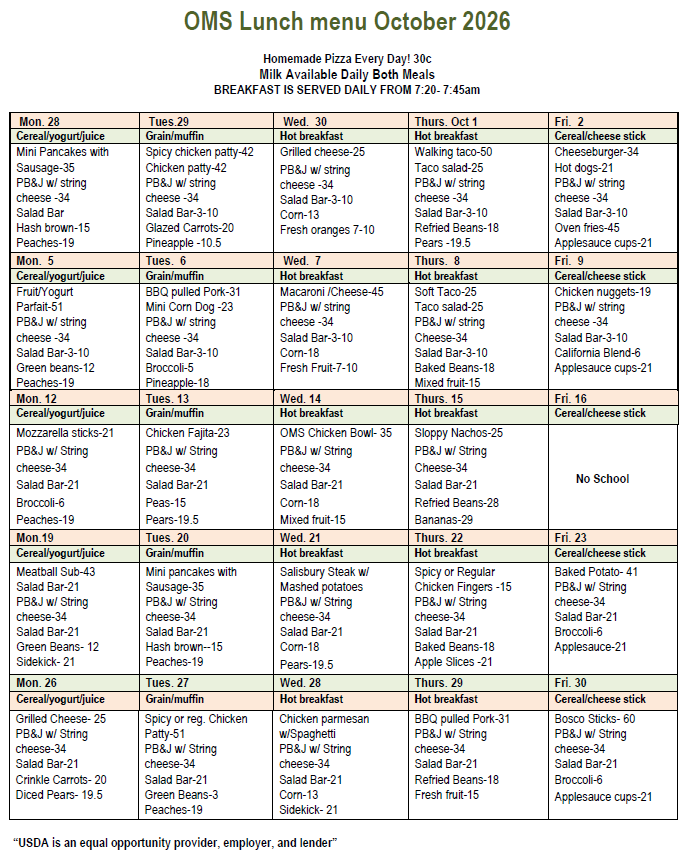 OMS Lunch menu October 2026

Homemade Pizza Every Day! 30c
Milk Available Daily Both Meals
BREAKFAST IS SERVED DAILY FROM 7:20- 7:45am

| Mon. 28 | Tues.29 | Wed. 30 | Thurs. Oct 1 | Fri. 2 |
|---|---|---|---|---|
| Cereal/yogurt/juice | Grain/muffin | Hot breakfast | Hot breakfast | Cereal/cheese stick |
| Mini Pancakes with Sausage-35 PB&J w/ string cheese -34 Salad Bar Hash brown-15 Peaches-19 | Spicy chicken patty-42 Chicken patty-42 PB&J w/ string cheese -34 Salad Bar-3-10 Glazed Carrots-20 Pineapple -10.5 | Grilled cheese-25 PB&J w/ string cheese -34 Salad Bar-3-10 Corn-13 Fresh oranges 7-10 | Walking taco-50 Taco salad-25 PB&J w/ string cheese -34 Salad Bar-3-10 Refried Beans-18 Pears -19.5 | Cheeseburger-34 Hot dogs-21 PB&J w/ string cheese -34 Salad Bar-3-10 Oven fries-45 Applesauce cups-21 |
| Mon. 5 | Tues. 6 | Wed. 7 | Thurs. 8 | Fri. 9 |
| Cereal/yogurt/juice | Grain/muffin | Hot breakfast | Hot breakfast | Cereal/cheese stick |
| Fruit/Yogurt Parfait-51 PB&J w/ string cheese -34 Salad Bar-3-10 Green beans-12 Peaches-19 | BBQ pulled Pork-31 Mini Corn Dog -23 PB&J w/ string cheese -34 Salad Bar-3-10 Broccoli-5 Pineapple-18 | Macaroni /Cheese-45 PB&J w/ string cheese -34 Salad Bar-3-10 Corn-18 Fresh Fruit-7-10 | Soft Taco-25 Taco salad-25 PB&J w/ string Cheese-34 Salad Bar-3-10 Baked Beans-18 Mixed fruit-15 | Chicken nuggets-19 PB&J w/ string cheese -34 Salad Bar-3-10 California Blend-6 Applesauce cups-21 |
| Mon. 12 | Tues. 13 | Wed. 14 | Thurs. 15 | Fri. 16 |
| Cereal/yogurt/juice | Grain/muffin | Hot breakfast | Hot breakfast | Cereal/cheese stick |
| Mozzarella sticks-21 PB&J w/ String cheese-34 Salad Bar-21 Broccoli-6 Peaches-19 | Chicken Fajita-23 PB&J w/ String cheese-34 Salad Bar-21 Peas-15 Pears-19.5 | OMS Chicken Bowl- 35 PB&J w/ String cheese-34 Salad Bar-21 Corn-18 Mixed fruit-15 | Sloppy Nachos-25 PB&J w/ String Cheese-34 Salad Bar-21 Refried Beans-28 Bananas-29 | No School |
| Mon.19 | Tues. 20 | Wed. 21 | Thurs. 22 | Fri. 23 |
| Cereal/yogurt/juice | Grain/muffin | Hot breakfast | Hot breakfast | Cereal/cheese stick |
| Meatball Sub-43 Salad Bar-21 PB&J w/ String cheese-34 Salad Bar-21 Green Beans- 12 Sidekick- 21 | Mini pancakes with Sausage-35 PB&J w/ String cheese-34 Salad Bar-21 Hash brown--15 Peaches-19 | Salisbury Steak w/ Mashed potatoes PB&J w/ String cheese-34 Salad Bar-21 Corn-18 Pears-19.5 | Spicy or Regular Chicken Fingers -15 PB&J w/ String cheese-34 Salad Bar-21 Baked Beans-18 Apple Slices -21 | Baked Potato- 41 PB&J w/ String cheese-34 Salad Bar-21 Broccoli-6 Applesauce-21 |
| Mon. 26 | Tues. 27 | Wed. 28 | Thurs. 29 | Fri. 30 |
| Cereal/yogurt/juice | Grain/muffin | Hot breakfast | Hot breakfast | Cereal/cheese stick |
| Grilled Cheese- 25 PB&J w/ String cheese-34 Salad Bar-21 Crinkle Carrots- 20 Diced Pears- 19.5 | Spicy or reg. Chicken Patty-51 PB&J w/ String cheese-34 Salad Bar-21 Green Beans-3 Peaches-19 | Chicken parmesan w/Spaghetti PB&J w/ String cheese-34 Salad Bar-21 Corn-13 Sidekick- 21 | BBQ pulled Pork-31 PB&J w/ String cheese-34 Salad Bar-21 Refried Beans-18 Fresh fruit-15 | Bosco Sticks- 60 PB&J w/ String cheese-34 Salad Bar-21 Broccoli-6 Applesauce cups-21 |

"USDA is an equal opportunity provider, employer, and lender"